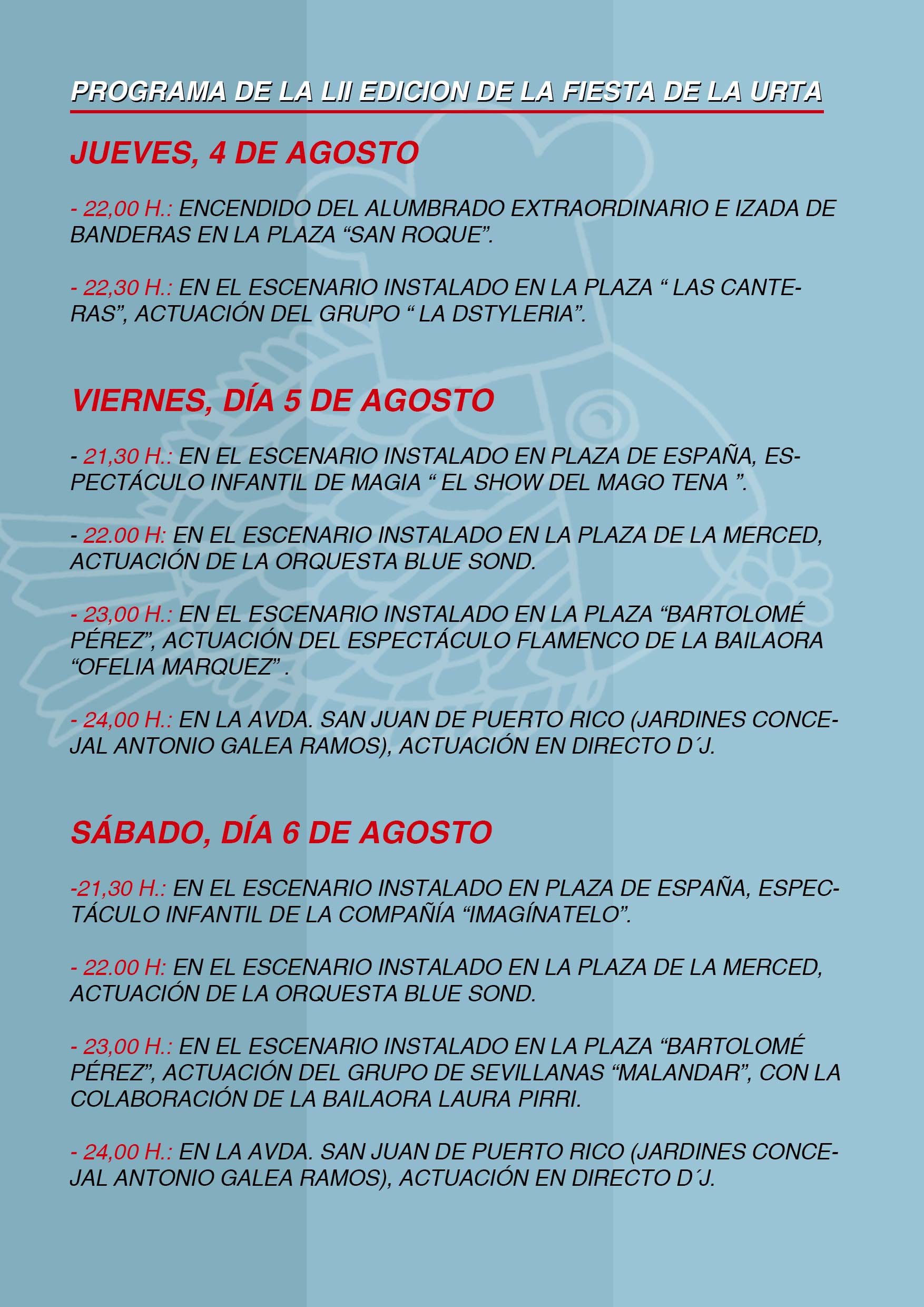 PROGRAMA DE LA LII EDICION DE LA FIESTA DE LA URTA

JUEVES, 4 DE AGOSTO

- 22,00 H.: ENCENDIDO DEL ALUMBRADO EXTRAORDINARIO E IZADA DE BANDERAS EN LA PLAZA “SAN ROQUE”.

- 22,30 H.: EN EL ESCENARIO INSTALADO EN LA PLAZA “ LAS CANTERAS”, ACTUACIÓN DEL GRUPO “ LA DSTYLERIA”.

VIERNES, DÍA 5 DE AGOSTO

- 21,30 H.: EN EL ESCENARIO INSTALADO EN PLAZA DE ESPAÑA, ESPECTÁCULO INFANTIL DE MAGIA “ EL SHOW DEL MAGO TENA ”.

- 22.00 H: EN EL ESCENARIO INSTALADO EN LA PLAZA DE LA MERCED, ACTUACIÓN DE LA ORQUESTA BLUE SOND.

- 23,00 H.: EN EL ESCENARIO INSTALADO EN LA PLAZA “BARTOLOMÉ PÉREZ”, ACTUACIÓN DEL ESPECTÁCULO FLAMENCO DE LA BAILAORA “OFELIA MARQUEZ” .

- 24,00 H.: EN LA AVDA. SAN JUAN DE PUERTO RICO (JARDINES CONCEJAL ANTONIO GALEA RAMOS), ACTUACIÓN EN DIRECTO D´J.

SÁBADO, DÍA 6 DE AGOSTO

-21,30 H.: EN EL ESCENARIO INSTALADO EN PLAZA DE ESPAÑA, ESPECTÁCULO INFANTIL DE LA COMPAÑÍA “IMAGÍNATELO”.

- 22.00 H: EN EL ESCENARIO INSTALADO EN LA PLAZA DE LA MERCED, ACTUACIÓN DE LA ORQUESTA BLUE SOND.

- 23,00 H.: EN EL ESCENARIO INSTALADO EN LA PLAZA “BARTOLOMÉ PÉREZ”, ACTUACIÓN DEL GRUPO DE SEVILLANAS “MALANDAR”, CON LA COLABORACIÓN DE LA BAILAORA LAURA PIRRI.

- 24,00 H.: EN LA AVDA. SAN JUAN DE PUERTO RICO (JARDINES CONCEJAL ANTONIO GALEA RAMOS), ACTUACIÓN EN DIRECTO D´J.